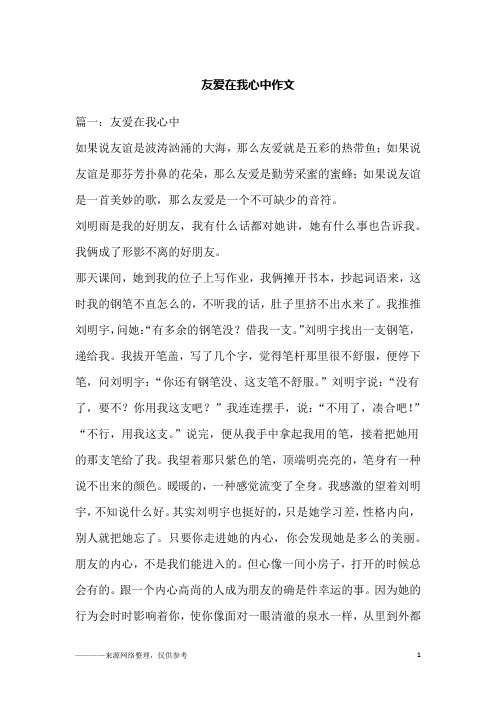 友爱在我心中作文

篇一：友爱在我心中

如果说友谊是波涛汹涌的大海，那么友爱就是五彩的热带鱼；如果说友谊是那芬芳扑鼻的花朵，那么友爱是勤劳采蜜的蜜蜂；如果说友谊是一首美妙的歌，那么友爱是一个不可缺少的音符。

刘明雨是我的好朋友，我有什么话都对她讲，她有什么事也告诉我。我俩成了形影不离的好朋友。

那天课间，她到我的位子上写作业，我俩摊开书本，抄起词语来，这时我的钢笔不直怎么的，不听我的话，肚子里挤不出水来了。我推推刘明宇，问她:“有多余的钢笔没？借我一支。”刘明宇找出一支钢笔，递给我。我拔开笔盖，写了几个字，觉得笔杆那里很不舒服，便停下笔，问刘明宇：“你还有钢笔没、这支笔不舒服。”刘明宇说：“没有了，要不？你用我这支吧？”我连连摆手，说：“不用了，凑合吧！”“不行，用我这支。”说完，便从我手中拿起我用的笔，接着把她用的那支笔给了我。我望着那只紫色的笔，顶端明亮亮的，笔身有一种说不出来的颜色。暖暖的，一种感觉流变了全身。我感激的望着刘明宇，不知说什么好。其实刘明宇也挺好的，只是她学习差，性格内向，别人就把她忘了。只要你走进她的内心，你会发现她是多么的美丽。朋友的内心，不是我们能进入的。但心像一间小房子，打开的时候总会有的。跟一个内心高尚的人成为朋友的确是件幸运的事。因为她的行为会时时影响着你，使你像面对一眼清澈的泉水一样，从里到外都

————来源网络整理，仅供参考

1